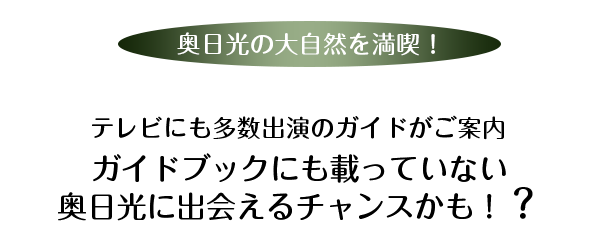 奥日光の大自然を満喫！

テレビにも多数出演のガイドがご案内
ガイドブックにも載っていない
奥日光に出会えるチャンスかも！？